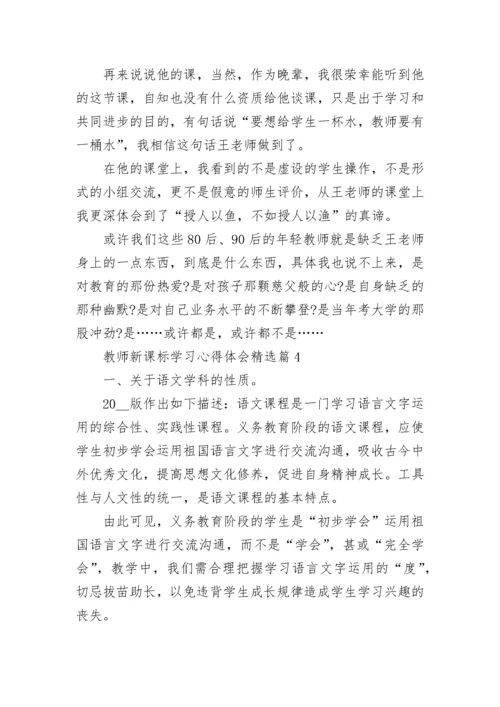 再来说说他的课，当然，作为晚辈，我很荣幸能听到他的这节课，自知也没有什么资质给他谈课，只是出于学习和共同进步的目的，有句话说“要想给学生一杯水，教师要有一桶水”，我相信这句话王老师做到了。

在他的课堂上，我看到的不是虚设的学生操作，不是形式的小组交流，更不是假意的师生评价，从王老师的课堂上我更深体会到了“授人以鱼，不如授人以渔”的真谛。

或许我们这些80后、90后的年轻教师就是缺乏王老师身上的一点东西，到底是什么东西，具体我也说不上来，是对教育的那份热爱?是对孩子那颗慈父般的心?是自身缺乏的那种幽默?是对自己业务水平的不断攀登?是当年考大学的那股冲劲?是……或许都是，或许都不是……

教师新课标学习心得体会精选篇4

一、关于语文学科的性质。

20__版作出如下描述：语文课程是一门学习语言文字运用的综合性、实践性课程。义务教育阶段的语文课程，应使学生初步学会运用祖国语言文字进行交流沟通，吸收古今中外优秀文化，提高思想文化修养，促进自身精神成长。工具性与人文性的统一，是语文课程的基本特点。

由此可见，义务教育阶段的学生是“初步学会”运用祖国语言文字进行交流沟通，而不是“学会”，甚或“完全学会”，教学中，我们需合理把握学习语言文字运用的“度”，切忌拔苗助长，以免违背学生成长规律造成学生学习兴趣的丧失。